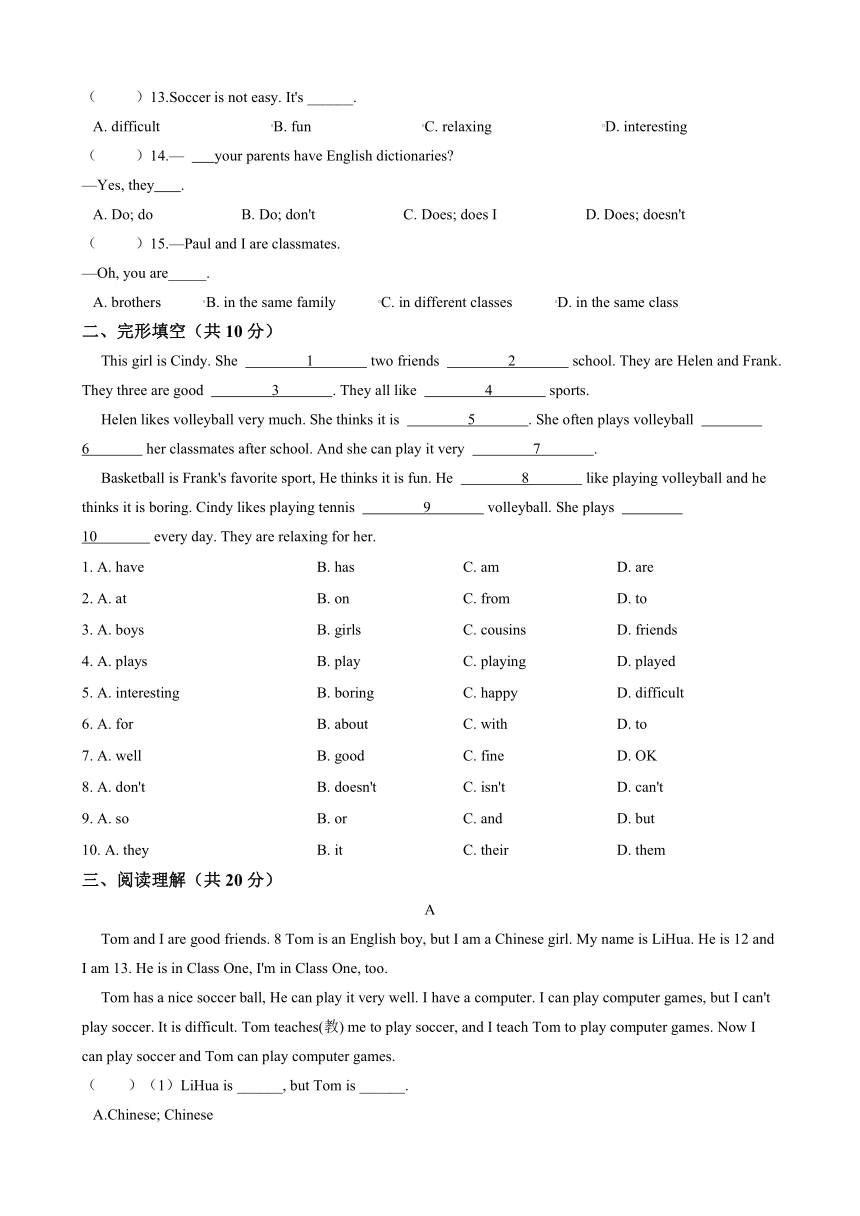 （　　）13.Soccer is not easy. It's ______.

A. difficult　　B. fun　　C. relaxing　　D. interesting

（　　）14.— ___your parents have English dictionaries?

—Yes, they____.

A. Do; do　　B. Do; don't　　C. Does; does I　　D. Does; doesn't

（　　）15.—Paul and I are classmates.

—Oh, you are_____.

A. brothers　　B. in the same family　　C. in different classes　　D. in the same class

二、完形填空（共 10 分）

This girl is Cindy. She ________1_______ two friends ________2_______ school. They are Helen and Frank. They three are good ________3_______. They all like ________4_______ sports.

Helen likes volleyball very much. She thinks it is ________5_______. She often plays volleyball ________6_______ her classmates after school. And she can play it very ________7_______.

Basketball is Frank's favorite sport, He thinks it is fun. He ________8_______ like playing volleyball and he thinks it is boring. Cindy likes playing tennis ________9_______ volleyball. She plays ________10_______ every day. They are relaxing for her.

| 1. A. have | B. has | C. am | D. are |
|---|---|---|---|
| 2. A. at | B. on | C. from | D. to |
| 3. A. boys | B. girls | C. cousins | D. friends |
| 4. A. plays | B. play | C. playing | D. played |
| 5. A. interesting | B. boring | C. happy | D. difficult |
| 6. A. for | B. about | C. with | D. to |
| 7. A. well | B. good | C. fine | D. OK |
| 8. A. don't | B. doesn't | C. isn't | D. can't |
| 9. A. so | B. or | C. and | D. but |
| 10. A. they | B. it | C. their | D. them |

三、阅读理解（共 20 分）

A

Tom and I are good friends. 8 Tom is an English boy, but I am a Chinese girl. My name is LiHua. He is 12 and I am 13. He is in Class One, I'm in Class One, too.

Tom has a nice soccer ball, He can play it very well. I have a computer. I can play computer games, but I can't play soccer. It is difficult. Tom teaches(教) me to play soccer, and I teach Tom to play computer games. Now I can play soccer and Tom can play computer games.

（　　）（1）LiHua is ______, but Tom is ______.

A.Chinese; Chinese